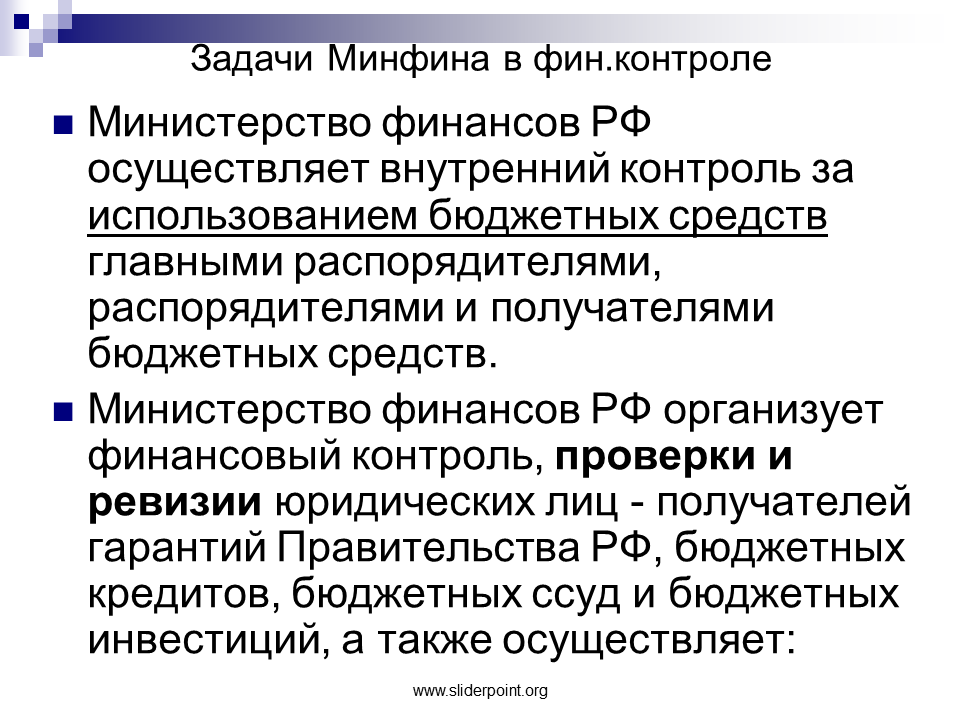 Задачи Минфина в фин.контроле

• Министерство финансов РФ осуществляет внутренний контроль за использованием бюджетных средств главными распорядителями, распорядителями и получателями бюджетных средств.

• Министерство финансов РФ организует финансовый контроль, проверки и ревизии юридических лиц - получателей гарантий Правительства РФ, бюджетных кредитов, бюджетных ссуд и бюджетных инвестиций, а также осуществляет:

www.sliderpoint.org